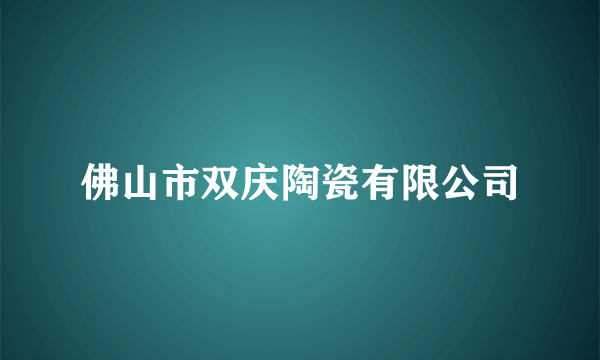 佛山市双庆陶瓷有限公司